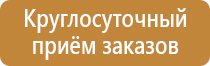 Круглосуточный приём заказов